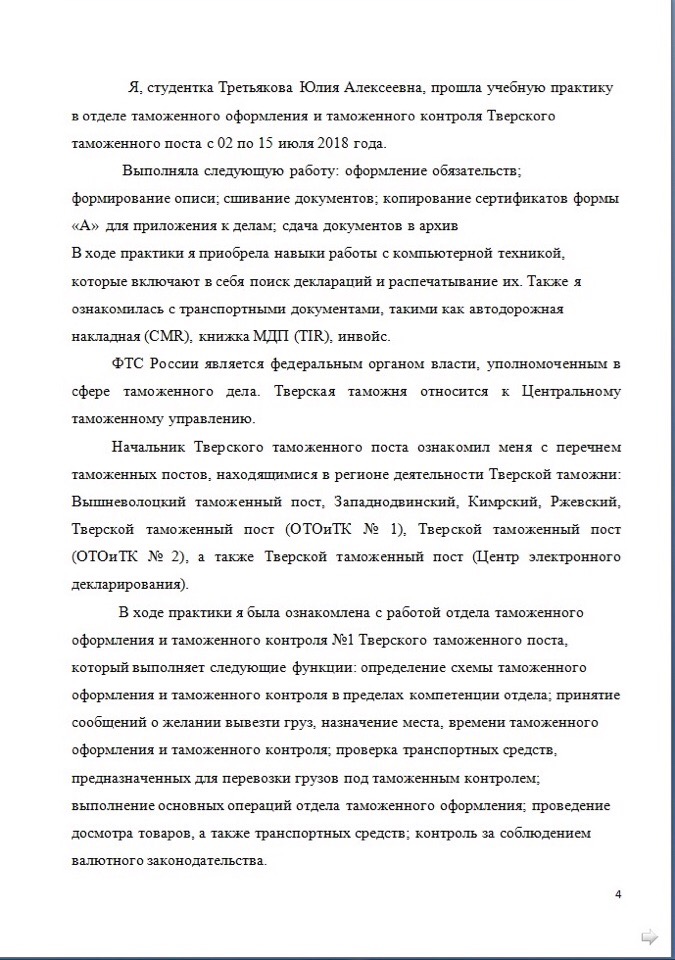 Я, студентка Третьякова Юлия Алексеевна, прошла учебную практику в отделе таможенного оформления и таможенного контроля Тверского таможенного поста с 02 по 15 июля 2018 года.

Выполняла следующую работу: оформление обязательств; формирование описи; сшивание документов; копирование сертификатов формы «А» для приложения к делам; сдача документов в архив
В ходе практики я приобрела навыки работы с компьютерной техникой, которые включают в себя поиск деклараций и распечатывание их. Также я ознакомилась с транспортными документами, такими как автодорожная накладная (CMR), книжка МДП (TIR), инвойс.

ФТС России является федеральным органом власти, уполномоченным в сфере таможенного дела. Тверская таможня относится к Центральному таможенному управлению.

Начальник Тверского таможенного поста ознакомил меня с перечнем таможенных постов, находящимися в регионе деятельности Тверской таможни: Вышневолоцкий таможенный пост, Западнодвинский, Кимрский, Ржевский, Тверской таможенный пост (ОТОиТК № 1), Тверской таможенный пост (ОТОиТК № 2), а также Тверской таможенный пост (Центр электронного декларирования).

В ходе практики я была ознакомлена с работой отдела таможенного оформления и таможенного контроля №1 Тверского таможенного поста, который выполняет следующие функции: определение схемы таможенного оформления и таможенного контроля в пределах компетенции отдела; принятие сообщений о желании вывезти груз, назначение места, времени таможенного оформления и таможенного контроля; проверка транспортных средств, предназначенных для перевозки грузов под таможенным контролем; выполнение основных операций отдела таможенного оформления; проведение досмотра товаров, а также транспортных средств; контроль за соблюдением валютного законодательства.

4